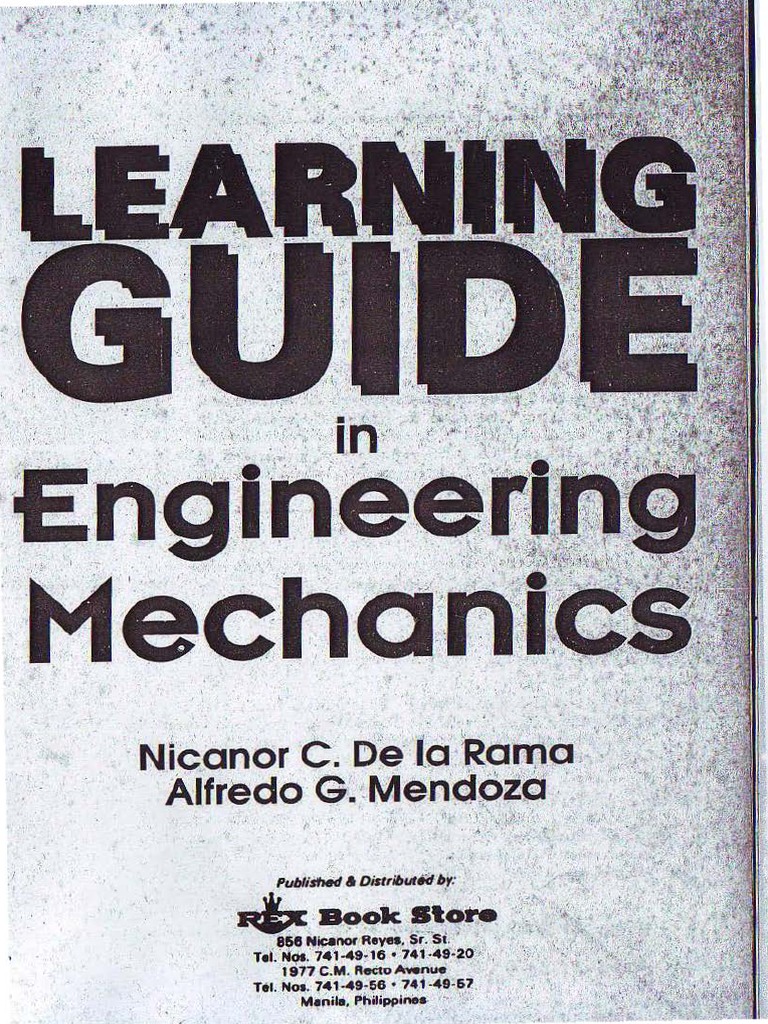 LEARNING GUIDE

in

Engineering Mechanics

Nicanor C. De la Rama
Alfredo G. Mendoza

Published & Distributed by:

REX Book Store
856 Nicanor Reyes, Sr. St.
Tel. Nos. 741-49-16 • 741-49-20
1977 C.M. Recto Avenue
Tel. Nos. 741-49-56 • 741-49-57
Manila, Philippines